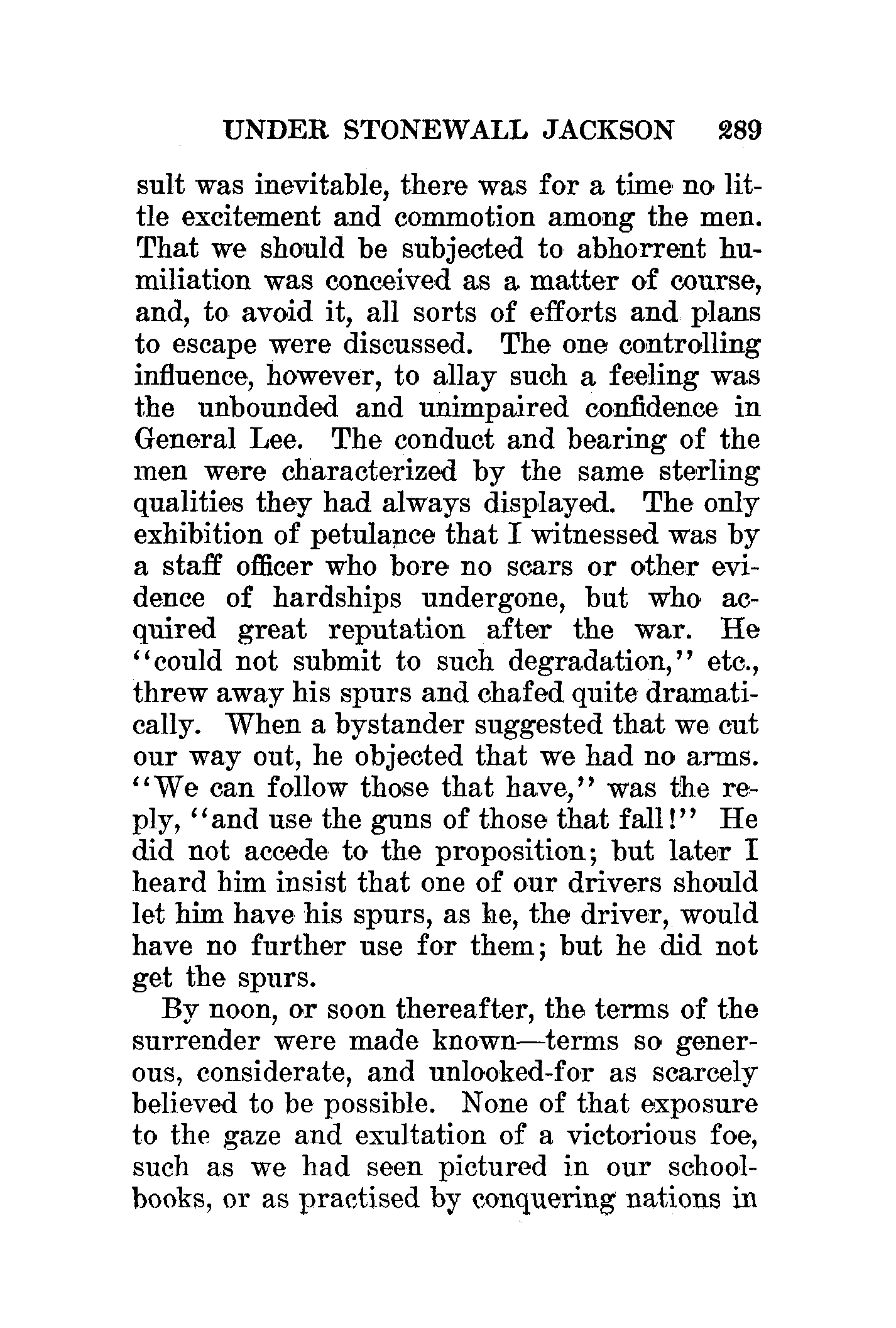 UNDER STONEWALL JACKSON 289

sult was inevitable, there was for a time no little excitement and commotion among the men. That we should be subjected to abhorrent humiliation was conceived as a matter of course, and, to avoid it, all sorts of efforts and plans to escape were discussed. The one controlling influence, however, to allay such a feeling was the unbounded and unimpaired confidence in General Lee. The conduct and bearing of the men were characterized by the same sterling qualities they had always displayed. The only exhibition of petulance that I witnessed was by a staff officer who bore no scars or other evidence of hardships undergone, but who acquired great reputation after the war. He "could not submit to such degradation," etc., threw away his spurs and chafed quite dramatically. When a bystander suggested that we cut our way out, he objected that we had no arms. "We can follow those that have," was the reply, "and use the guns of those that fall!" He did not accede to the proposition; but later I heard him insist that one of our drivers should let him have his spurs, as he, the driver, would have no further use for them; but he did not get the spurs.

By noon, or soon thereafter, the terms of the surrender were made known—terms so generous, considerate, and unlooked-for as scarcely believed to be possible. None of that exposure to the gaze and exultation of a victorious foe, such as we had seen pictured in our schoolbooks, or as practised by conquering nations in